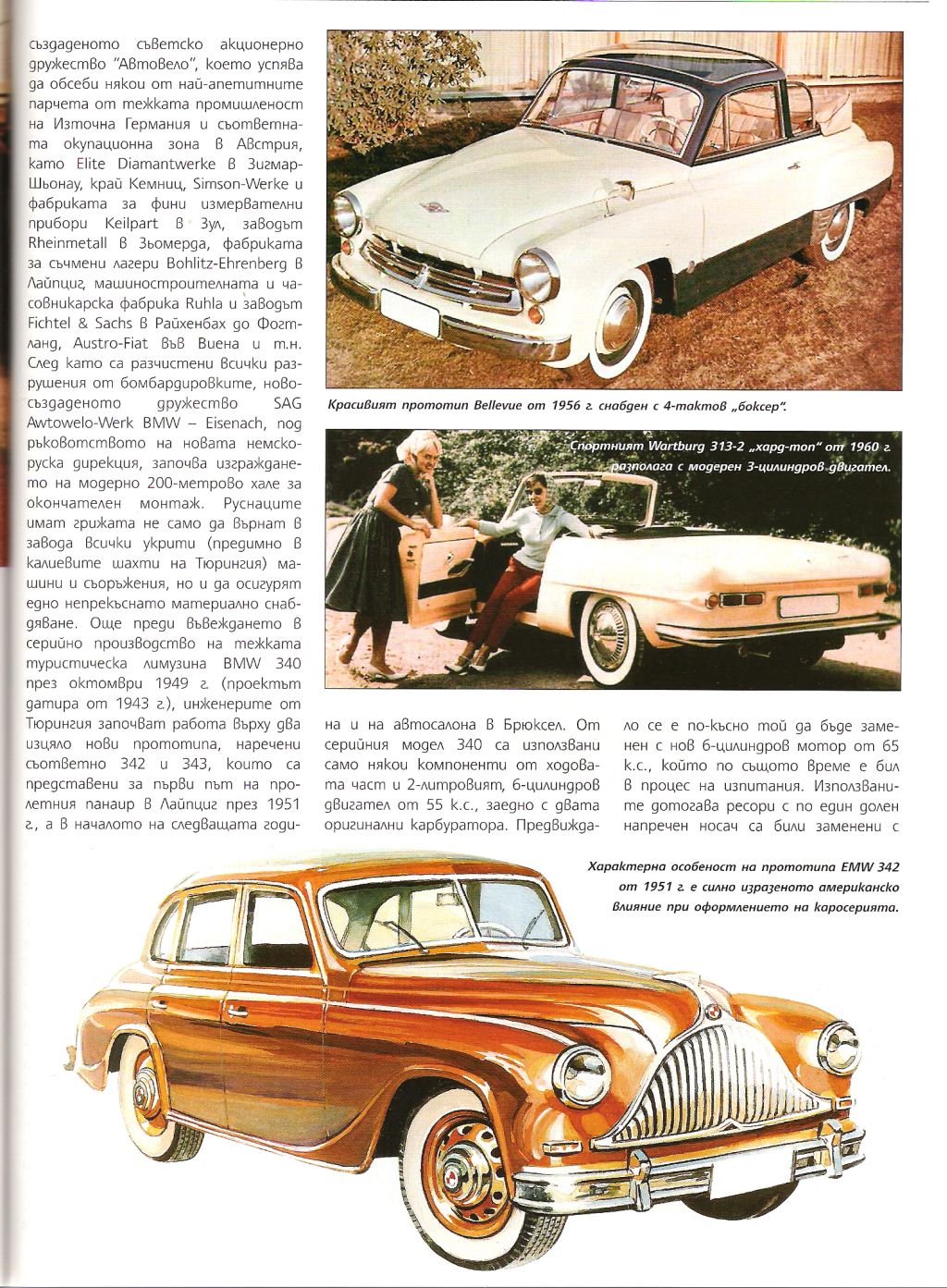 създаденото съветско акционерно дружество "Автовело", което успява да обсеби някои от най-апетитните парчета от тежката промишленост на Източна Германия и съответната окупационна зона в Австрия, като Elite Diamantwerke в Зигмар-Шьонау, край Кемниц, Simson-Werke и фабриката за фини измервателни прибори Keilpart в Зул, заводът Rheinmetall в Зьомерда, фабриката за съчмени лагери Bohlitz-Ehrenberg в Лайпциг, машиностроителната и часовникарска фабрика Ruhla и заводът Fichtel & Sachs в Райхенбах до Фогтланд, Austro-Fiat във Виена и т.н. След като са разчистени всички разрушения от бомбардировките, новосъздаденото дружество SAG Awtowelo-Werk BMW – Eisenach, под ръководството на новата немско-руска дирекция, започва изграждането на модерно 200-метрово хале за окончателен монтаж. Руснаците имат грижата не само да върнат в завода всички укрити (предимно в калиевите шахти на Тюрингия) машини и съоръжения, но и да осигурят едно непрекъснато материално снабдяване. Още преди въвеждането в серийно производство на тежката туристическа лимузина BMW 340 през октомври 1949 г. (проектът датира от 1943 г.), инженерите от Тюрингия започват работа върху два изцяло нови прототипа, наречени съответно 342 и 343, които са представени за първи път на пролетния панаир в Лайпциг през 1951 г., а в началото на следващата година и на автосалона в Брюксел. От серийния модел 340 са използвани само някои компоненти от ходовата част и 2-литровият, 6-цилиндров двигател от 55 к.с., заедно с двата оригинални карбуратора. Предвиждало се е по-късно той да бъде заменен с нов 6-цилиндров мотор от 65 к.с., който по същото време е бил в процес на изпитания. Използваните дотогава ресори с по един долен напречен носач са били заменени с

Красивият прототип Bellevue от 1956 г. снабден с 4-тактов „боксер".

Спортният Wartburg 313-2 „хард-топ" от 1960 г. разполага с модерен 3-цилиндров двигател.

Характерна особеност на прототипа EMW 342 от 1951 г. е силно изразеното американско влияние при оформлението на каросерията.